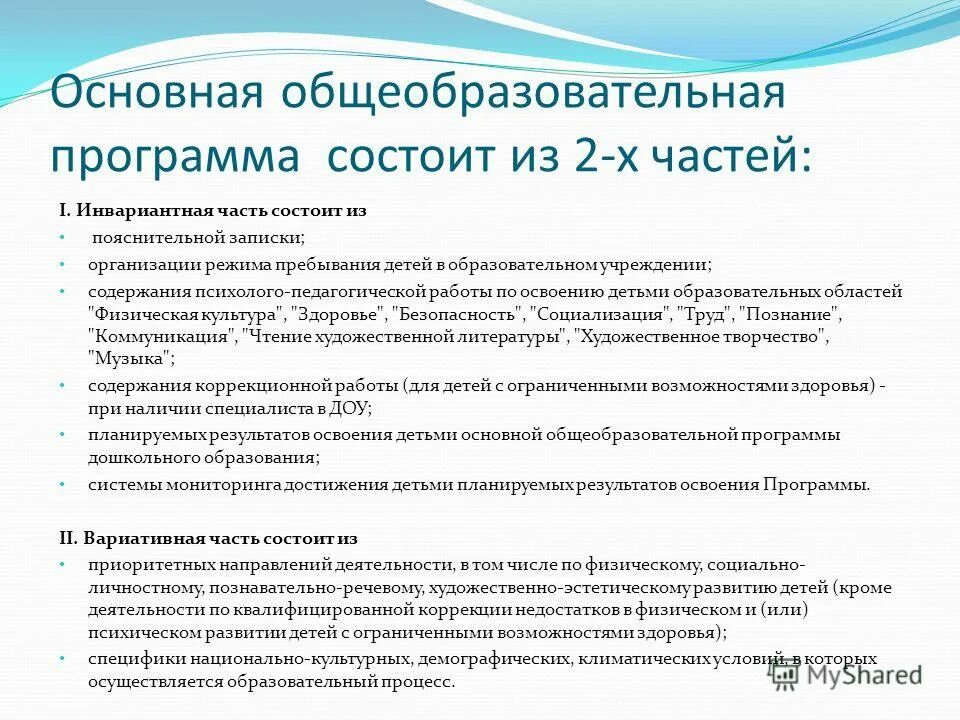 Основная общеобразовательная программа состоит из 2-х частей:

I. Инвариантная часть состоит из

• пояснительной записки;
• организации режима пребывания детей в образовательном учреждении;
• содержания психолого-педагогической работы по освоению детьми образовательных областей "Физическая культура", "Здоровье", "Безопасность", "Социализация", "Труд", "Познание", "Коммуникация", "Чтение художественной литературы", "Художественное творчество", "Музыка";
• содержания коррекционной работы (для детей с ограниченными возможностями здоровья) - при наличии специалиста в ДОУ;
• планируемых результатов освоения детьми основной общеобразовательной программы дошкольного образования;
• системы мониторинга достижения детьми планируемых результатов освоения Программы.

II. Вариативная часть состоит из

• приоритетных направлений деятельности, в том числе по физическому, социально-личностному, познавательно-речевому, художественно-эстетическому развитию детей (кроме деятельности по квалифицированной коррекции недостатков в физическом и (или) психическом развитии детей с ограниченными возможностями здоровья);
• специфики национально-культурных, демографических, климатических условий, в которых осуществляется образовательный процесс.

MyShared